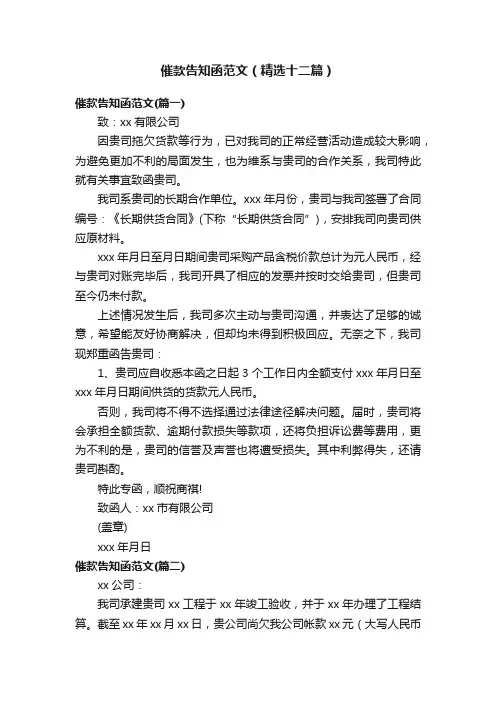 催款告知函范文（精选十二篇）

催款告知函范文(篇一)

致：xx 有限公司

因贵司拖欠货款等行为，已对我司的正常经营活动造成较大影响，为避免更加不利的局面发生，也为维系与贵司的合作关系，我司特此就有关事宜致函贵司。

我司系贵司的长期合作单位。xxx 年月份，贵司与我司签署了合同编号：《长期供货合同》(下称“长期供货合同”)，安排我司向贵司供应原材料。

xxx 年月日至月日期间贵司采购产品含税价款总计为元人民币，经与贵司对账完毕后，我司开具了相应的发票并按时交给贵司，但贵司至今仍未付款。

上述情况发生后，我司多次主动与贵司沟通，并表达了足够的诚意，希望能友好协商解决，但却均未得到积极回应。无奈之下，我司现郑重函告贵司：

1、贵司应自收悉本函之日起 3 个工作日内全额支付 xxx 年月日至 xxx 年月日期间供货的货款元人民币。

否则，我司将不得不选择通过法律途径解决问题。届时，贵司将会承担全额货款、逾期付款损失等款项，还将负担诉讼费等费用，更为不利的是，贵司的信誉及声誉也将遭受损失。其中利弊得失，还请贵司斟酌。

特此专函，顺祝商祺!

致函人：xx 市有限公司

(盖章)

xxx 年月日

催款告知函范文(篇二)

xx 公司：

我司承建贵司 xx 工程于 xx 年竣工验收，并于 xx 年办理了工程结算。截至 xx 年 xx 月 xx 日，贵公司尚欠我公司帐款 xx 元（大写人民币